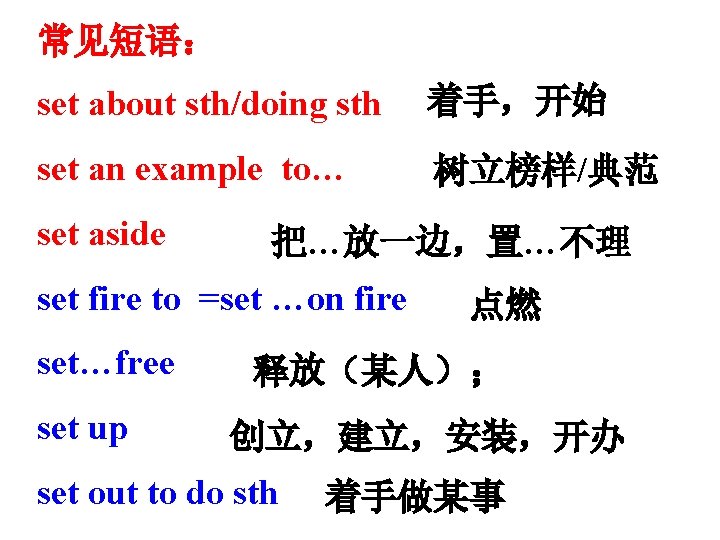 常见短语：

set about sth/doing sth 着手，开始

set an example to… 树立榜样/典范

set aside 把…放一边，置…不理

set fire to =set …on fire 点燃

set…free 释放（某人）；

set up 创立，建立，安装，开办

set out to do sth 着手做某事